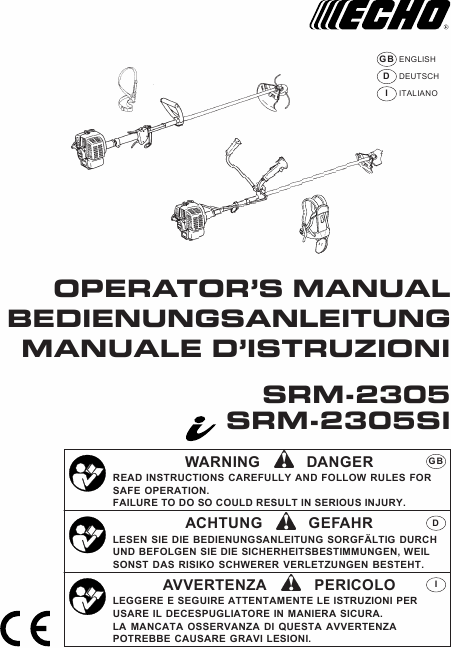 ECHO®

GB ENGLISH
D DEUTSCH
I ITALIANO

OPERATOR'S MANUAL
BEDIENUNGSANLEITUNG
MANUALE D'ISTRUZIONI

SRM-2305
i SRM-2305SI

WARNING DANGER GB
READ INSTRUCTIONS CAREFULLY AND FOLLOW RULES FOR SAFE OPERATION.
FAILURE TO DO SO COULD RESULT IN SERIOUS INJURY.

ACHTUNG GEFAHR D
LESEN SIE DIE BEDIENUNGSANLEITUNG SORGFÄLTIG DURCH UND BEFOLGEN SIE DIE SICHERHEITSBESTIMMUNGEN, WEIL SONST DAS RISIKO SCHWERER VERLETZUNGEN BESTEHT.

AVVERTENZA PERICOLO I
LEGGERE E SEGUIRE ATTENTAMENTE LE ISTRUZIONI PER USARE IL DECESPUGLIATORE IN MANIERA SICURA.
LA MANCATA OSSERVANZA DI QUESTA AVVERTENZA POTREBBE CAUSARE GRAVI LESIONI.

CE